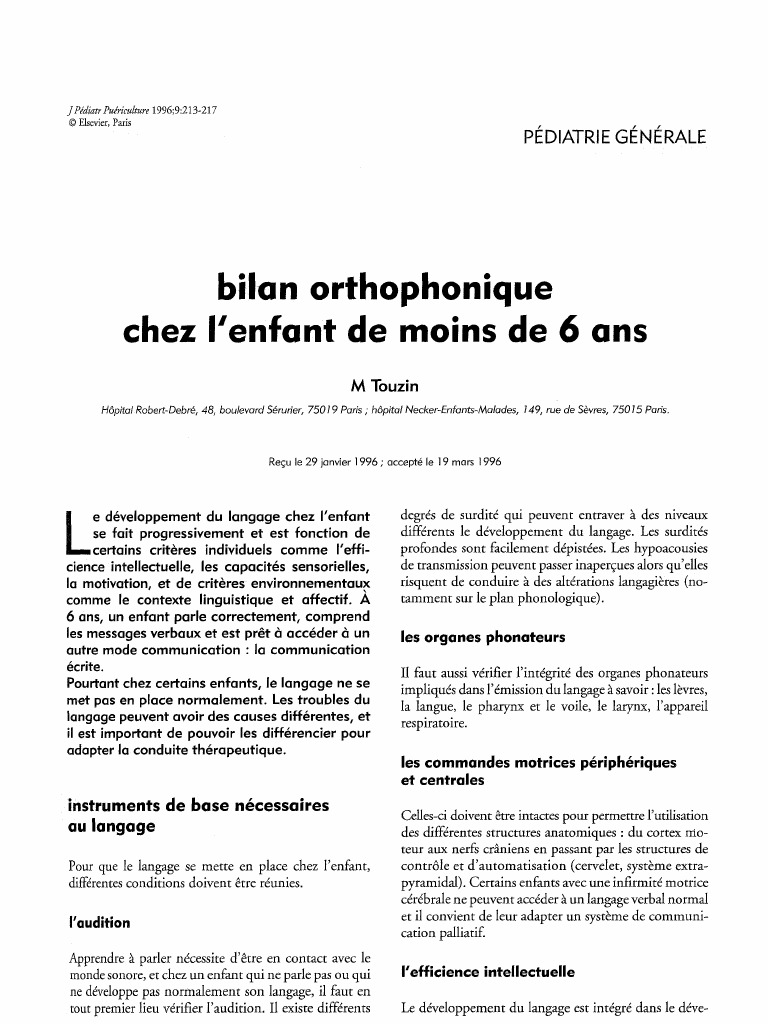 J Pédiatr Puériculture 1996;9:213-217
© Elsevier, Paris

PÉDIATRIE GÉNÉRALE

bilan orthophonique chez l'enfant de moins de 6 ans

M Touzin

Hôpital Robert-Debré, 48, boulevard Sérurier, 75019 Paris ; hôpital Necker-Enfants-Malades, 149, rue de Sèvres, 75015 Paris.

Reçu le 29 janvier 1996 ; accepté le 19 mars 1996

Le développement du langage chez l'enfant se fait progressivement et est fonction de certains critères individuels comme l'efficience intellectuelle, les capacités sensorielles, la motivation, et de critères environnementaux comme le contexte linguistique et affectif. À 6 ans, un enfant parle correctement, comprend les messages verbaux et est prêt à accéder à un autre mode communication : la communication écrite.
Pourtant chez certains enfants, le langage ne se met pas en place normalement. Les troubles du langage peuvent avoir des causes différentes, et il est important de pouvoir les différencier pour adapter la conduite thérapeutique.

instruments de base nécessaires au langage

Pour que le langage se mette en place chez l'enfant, différentes conditions doivent être réunies.

l'audition

Apprendre à parler nécessite d'être en contact avec le monde sonore, et chez un enfant qui ne parle pas ou qui ne développe pas normalement son langage, il faut en tout premier lieu vérifier l'audition. Il existe différents degrés de surdité qui peuvent entraver à des niveaux différents le développement du langage. Les surdités profondes sont facilement dépistées. Les hypoacousies de transmission peuvent passer inaperçues alors qu'elles risquent de conduire à des altérations langagières (notamment sur le plan phonologique).

les organes phonateurs

Il faut aussi vérifier l'intégrité des organes phonateurs impliqués dans l'émission du langage à savoir : les lèvres, la langue, le pharynx et le voile, le larynx, l'appareil respiratoire.

les commandes motrices périphériques et centrales

Celles-ci doivent être intactes pour permettre l'utilisation des différentes structures anatomiques : du cortex moteur aux nerfs crâniens en passant par les structures de contrôle et d'automatisation (cervelet, système extrapyramidal). Certains enfants avec une infirmité motrice cérébrale ne peuvent accéder à un langage verbal normal et il convient de leur adapter un système de communication palliatif.

l'efficience intellectuelle

Le développement du langage est intégré dans le déve-